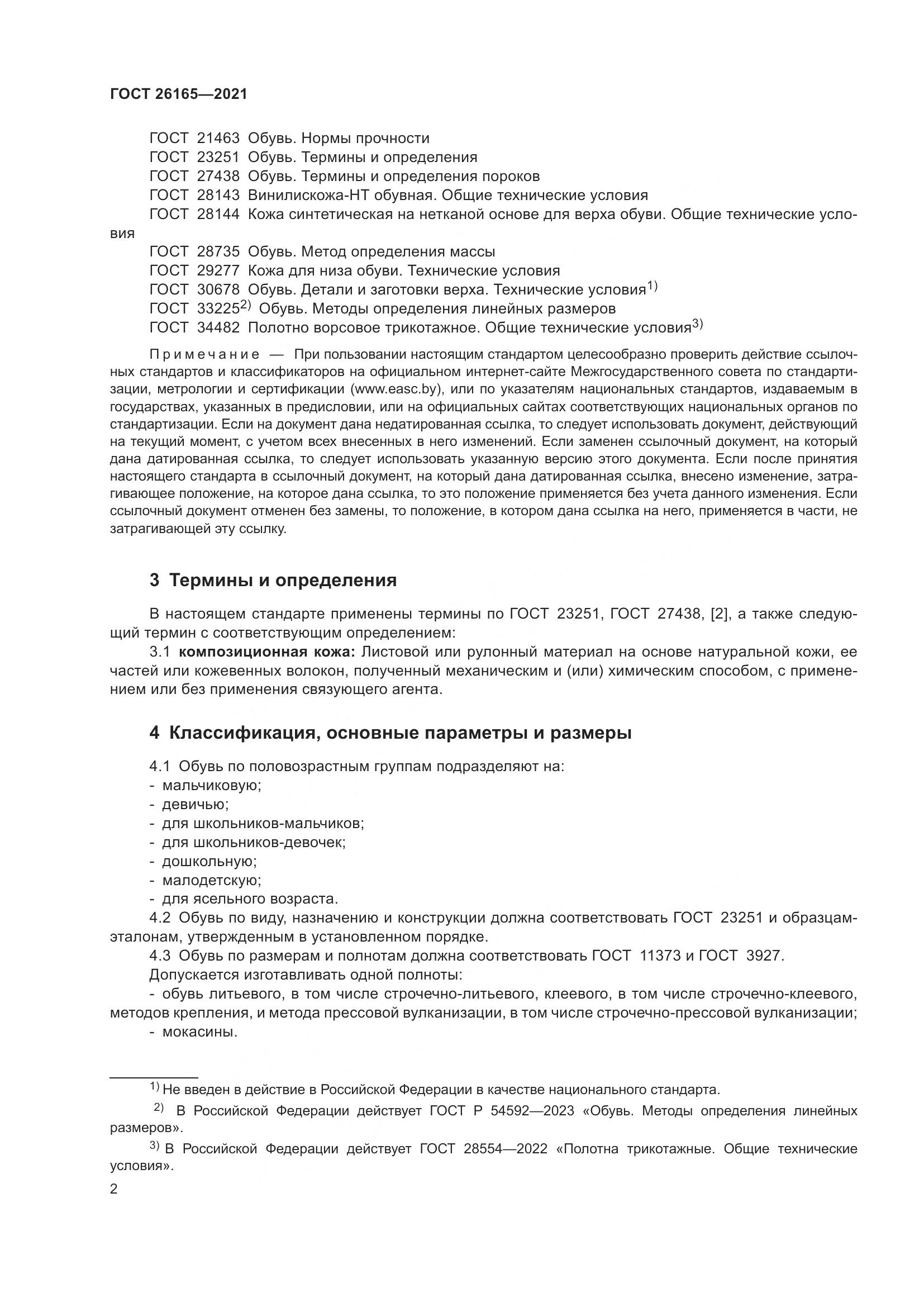 ГОСТ 26165—2021

ГОСТ 21463 Обувь. Нормы прочности
ГОСТ 23251 Обувь. Термины и определения
ГОСТ 27438 Обувь. Термины и определения пороков
ГОСТ 28143 Винилискожа-НТ обувная. Общие технические условия
ГОСТ 28144 Кожа синтетическая на нетканой основе для верха обуви. Общие технические условия
ГОСТ 28735 Обувь. Метод определения массы
ГОСТ 29277 Кожа для низа обуви. Технические условия
ГОСТ 30678 Обувь. Детали и заготовки верха. Технические условия$^{1)}$
ГОСТ 33225$^{2)}$ Обувь. Методы определения линейных размеров
ГОСТ 34482 Полотно ворсовое трикотажное. Общие технические условия$^{3)}$

Примечание — При пользовании настоящим стандартом целесообразно проверить действие ссылочных стандартов и классификаторов на официальном интернет-сайте Межгосударственного совета по стандартизации, метрологии и сертификации (www.easc.by), или по указателям национальных стандартов, издаваемым в государствах, указанных в предисловии, или на официальных сайтах соответствующих национальных органов по стандартизации. Если на документ дана недатированная ссылка, то следует использовать документ, действующий на текущий момент, с учетом всех внесенных в него изменений. Если заменен ссылочный документ, на который дана датированная ссылка, то следует использовать указанную версию этого документа. Если после принятия настоящего стандарта в ссылочный документ, на который дана датированная ссылка, внесено изменение, затрагивающее положение, на которое дана ссылка, то это положение применяется без учета данного изменения. Если ссылочный документ отменен без замены, то положение, в котором дана ссылка на него, применяется в части, не затрагивающей эту ссылку.

3 Термины и определения

В настоящем стандарте применены термины по ГОСТ 23251, ГОСТ 27438, [2], а также следующий термин с соответствующим определением:
3.1 композиционная кожа: Листовой или рулонный материал на основе натуральной кожи, ее частей или кожевенных волокон, полученный механическим и (или) химическим способом, с применением или без применения связующего агента.

4 Классификация, основные параметры и размеры

4.1 Обувь по половозрастным группам подразделяют на:
- мальчиковую;
- девичью;
- для школьников-мальчиков;
- для школьников-девочек;
- дошкольную;
- малодетскую;
- для ясельного возраста.
4.2 Обувь по виду, назначению и конструкции должна соответствовать ГОСТ 23251 и образцам-эталонам, утвержденным в установленном порядке.
4.3 Обувь по размерам и полнотам должна соответствовать ГОСТ 11373 и ГОСТ 3927.
Допускается изготавливать одной полноты:
- обувь литьевого, в том числе строчечно-литьевого, клеевого, в том числе строчечно-клеевого, методов крепления, и метода прессовой вулканизации, в том числе строчечно-прессовой вулканизации;
- мокасины.

$^{1)}$ Не введен в действие в Российской Федерации в качестве национального стандарта.
$^{2)}$ В Российской Федерации действует ГОСТ Р 54592—2023 «Обувь. Методы определения линейных размеров».
$^{3)}$ В Российской Федерации действует ГОСТ 28554—2022 «Полотна трикотажные. Общие технические условия».
2